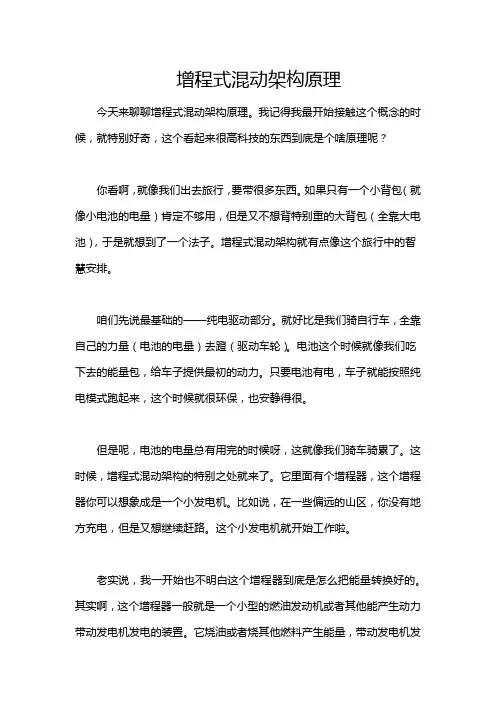 增程式混动架构原理

今天来聊聊增程式混动架构原理。我记得我最开始接触这个概念的时候，就特别好奇，这个看起来很高科技的东西到底是个啥原理呢？

你看啊，就像我们出去旅行，要带很多东西。如果只有一个小背包（就像小电池的电量）肯定不够用，但是又不想背特别重的大背包（全靠大电池），于是就想到了一个法子。增程式混动架构就有点像这个旅行中的智慧安排。

咱们先说最基础的——纯电驱动部分。就好比是我们骑自行车，全靠自己的力量（电池的电量）去蹬（驱动车轮）。电池这个时候就像我们吃下去的能量包，给车子提供最初的动力。只要电池有电，车子就能按照纯电模式跑起来，这个时候就很环保，也安静得很。

但是呢，电池的电量总有用完的时候呀，这就像我们骑车骑累了。这时候，增程式混动架构的特别之处就来了。它里面有个增程器，这个增程器你可以想象成是一个小发电机。比如说，在一些偏远的山区，你没有地方充电，但是又想继续赶路。这个小发电机就开始工作啦。

老实说，我一开始也不明白这个增程器到底是怎么把能量转换好的。其实啊，这个增程器一般就是一个小型的燃油发动机或者其他能产生动力带动发电机发电的装置。它烧油或者烧其他燃料产生能量，带动发电机发